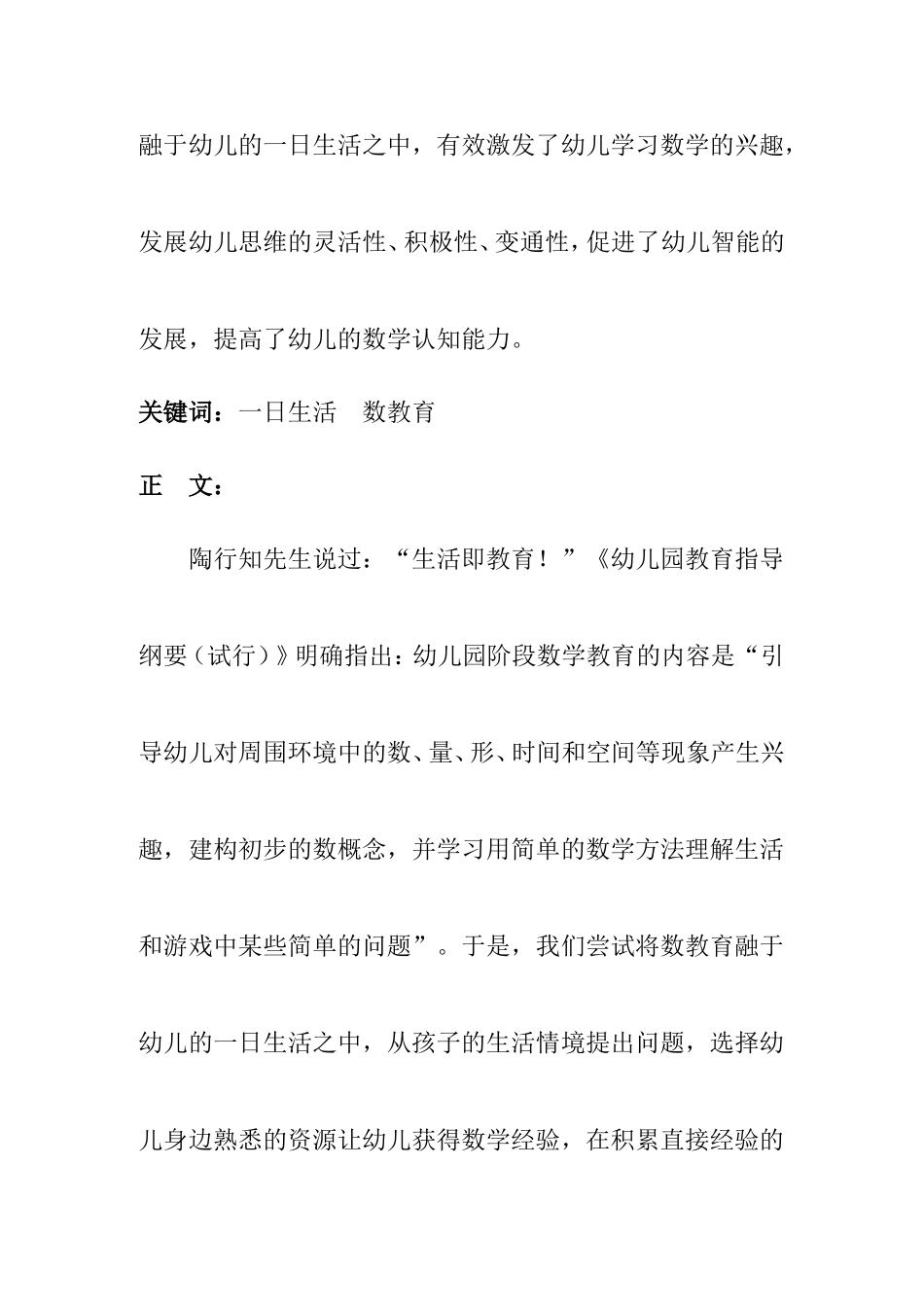 融于幼儿的一日生活之中，有效激发了幼儿学习数学的兴趣，发展幼儿思维的灵活性、积极性、变通性，促进了幼儿智能的发展，提高了幼儿的数学认知能力。

关键词：一日生活　数教育

正　文：

陶行知先生说过：“生活即教育！”《幼儿园教育指导纲要（试行）》明确指出：幼儿园阶段数学教育的内容是“引导幼儿对周围环境中的数、量、形、时间和空间等现象产生兴趣，建构初步的数概念，并学习用简单的数学方法理解生活和游戏中某些简单的问题”。于是，我们尝试将数教育融于幼儿的一日生活之中，从孩子的生活情境提出问题，选择幼儿身边熟悉的资源让幼儿获得数学经验，在积累直接经验的